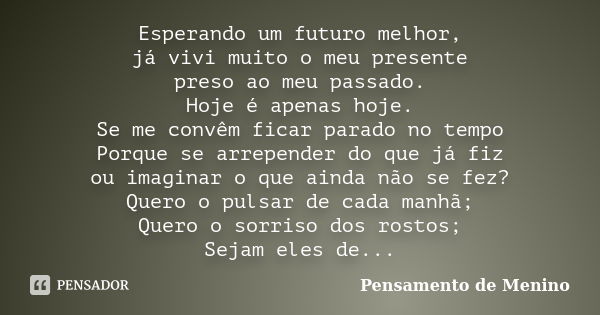 Esperando um futuro melhor,
já vivi muito o meu presente
preso ao meu passado.
Hoje é apenas hoje.
Se me convêm ficar parado no tempo
Porque se arrepender do que já fiz
ou imaginar o que ainda não se fez?
Quero o pulsar de cada manhã;
Quero o sorriso dos rostos;
Sejam eles de...

PENSADOR

Pensamento de Menino